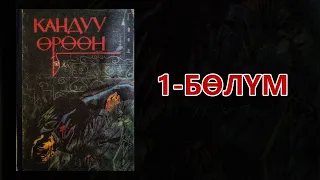 КАНДУУ ӨРӨӨН

1-БӨЛҮМ